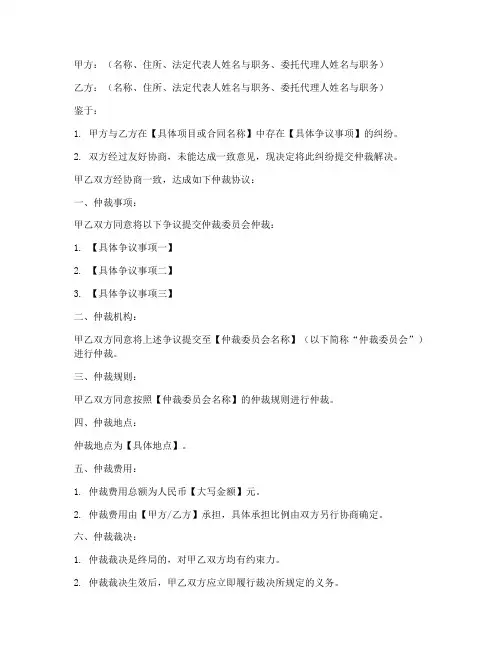 甲方：（名称、住所、法定代表人姓名与职务、委托代理人姓名与职务）

乙方：（名称、住所、法定代表人姓名与职务、委托代理人姓名与职务）

鉴于：

1. 甲方与乙方在【具体项目或合同名称】中存在【具体争议事项】的纠纷。

2. 双方经过友好协商，未能达成一致意见，现决定将此纠纷提交仲裁解决。

甲乙双方经协商一致，达成如下仲裁协议：

一、仲裁事项：

甲乙双方同意将以下争议提交仲裁委员会仲裁：

1. 【具体争议事项一】

2. 【具体争议事项二】

3. 【具体争议事项三】

二、仲裁机构：

甲乙双方同意将上述争议提交至【仲裁委员会名称】（以下简称“仲裁委员会”）进行仲裁。

三、仲裁规则：

甲乙双方同意按照【仲裁委员会名称】的仲裁规则进行仲裁。

四、仲裁地点：

仲裁地点为【具体地点】。

五、仲裁费用：

1. 仲裁费用总额为人民币【大写金额】元。

2. 仲裁费用由【甲方/乙方】承担，具体承担比例由双方另行协商确定。

六、仲裁裁决：

1. 仲裁裁决是终局的，对甲乙双方均有约束力。

2. 仲裁裁决生效后，甲乙双方应立即履行裁决所规定的义务。